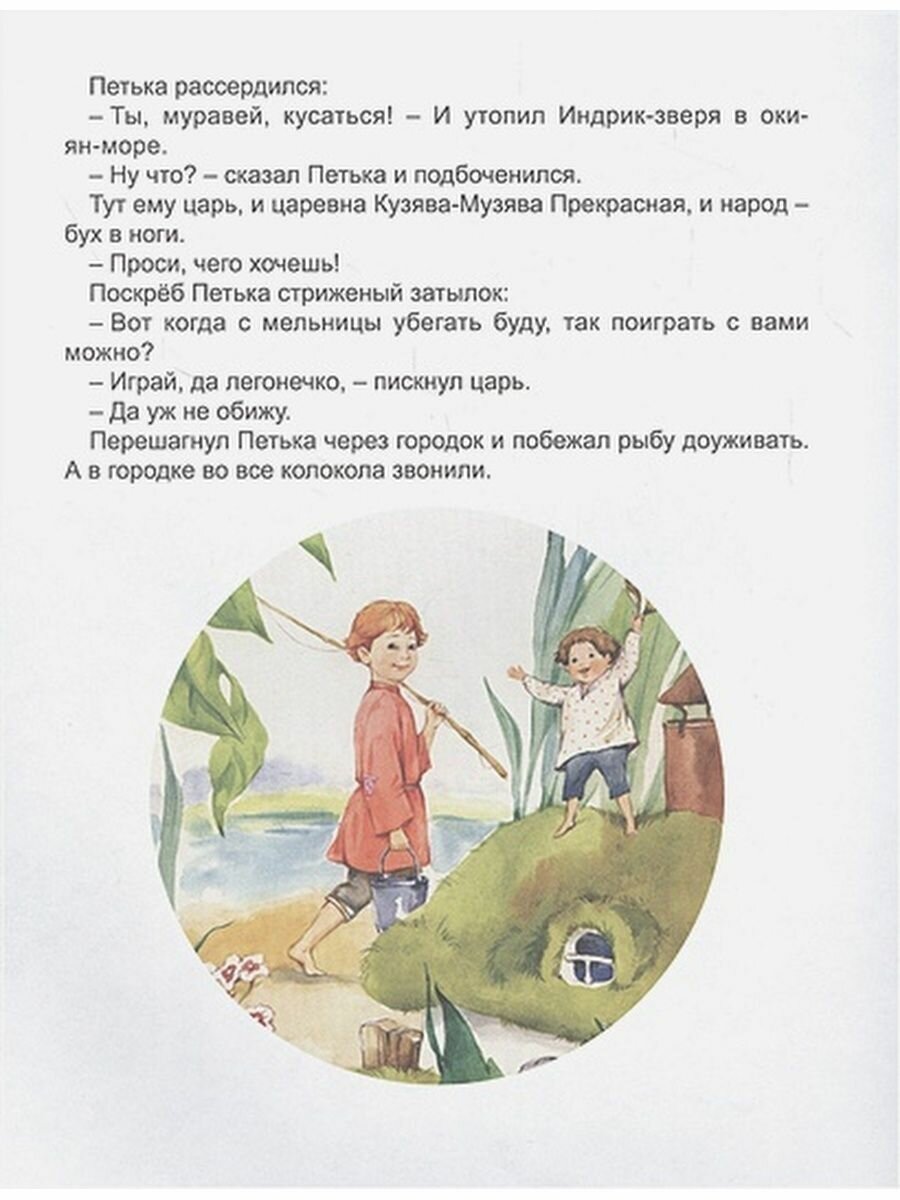 Петька рассердился:

– Ты, муравей, кусаться! – И утопил Индрик-зверя в окиян-море.

– Ну что? – сказал Петька и подбоченился.

Тут ему царь, и царевна Кузява-Музява Прекрасная, и народ – бух в ноги.

– Проси, чего хочешь!

Поскрёб Петька стриженый затылок:

– Вот когда с мельницы убегать буду, так поиграть с вами можно?

– Играй, да легонечко, – пискнул царь.

– Да уж не обижу.

Перешагнул Петька через городок и побежал рыбу доуживать. А в городке во все колокола звонили.